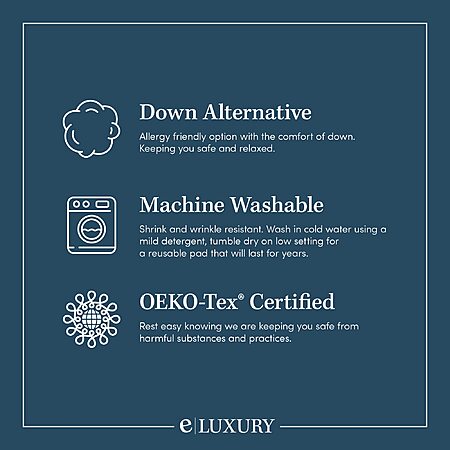 Down Alternative

Allergy friendly option with the comfort of down. Keeping you safe and relaxed.

Machine Washable

Shrink and wrinkle resistant. Wash in cold water using a mild detergent, tumble dry on low setting for a reusable pad that will last for years.

OEKO-Tex® Certified

Rest easy knowing we are keeping you safe from harmful substances and practices.

e|LUXURY